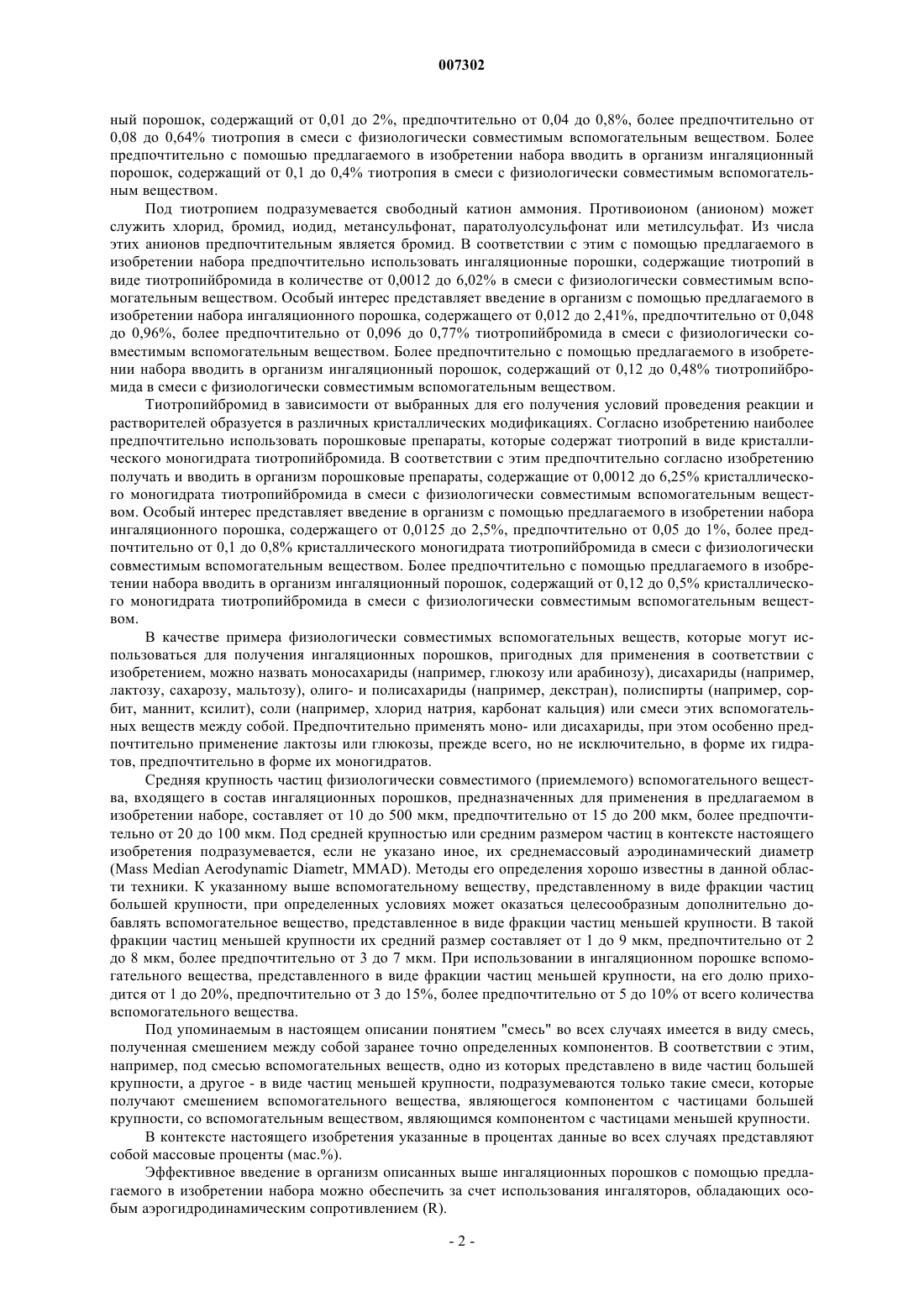 007302

ный порошок, содержащий от 0,01 до 2%, предпочтительно от 0,04 до 0,8%, более предпочтительно от 0,08 до 0,64% тиотропия в смеси с физиологически совместимым вспомогательным веществом. Более предпочтительно с помощью предлагаемого в изобретении набора вводить в организм ингаляционный порошок, содержащий от 0,1 до 0,4% тиотропия в смеси с физиологически совместимым вспомогательным веществом.

Под тиотропием подразумевается свободный катион аммония. Противоионом (анионом) может служить хлорид, бромид, иодид, метансульфонат, паратолуолсульфонат или метилсульфат. Из числа этих анионов предпочтительным является бромид. В соответствии с этим с помощью предлагаемого в изобретении набора предпочтительно использовать ингаляционные порошки, содержащие тиотропий в виде тиотропийбромида в количестве от 0,0012 до 6,02% в смеси с физиологически совместимым вспомогательным веществом. Особый интерес представляет введение в организм с помощью предлагаемого в изобретении набора ингаляционного порошка, содержащего от 0,012 до 2,41%, предпочтительно от 0,048 до 0,96%, более предпочтительно от 0,096 до 0,77% тиотропийбромида в смеси с физиологически совместимым вспомогательным веществом. Более предпочтительно с помощью предлагаемого в изобретении набора вводить в организм ингаляционный порошок, содержащий от 0,12 до 0,48% тиотропийбромида в смеси с физиологически совместимым вспомогательным веществом.

Тиотропийбромид в зависимости от выбранных для его получения условий проведения реакции и растворителей образуется в различных кристаллических модификациях. Согласно изобретению наиболее предпочтительно использовать порошковые препараты, которые содержат тиотропий в виде кристаллического моногидрата тиотропийбромида. В соответствии с этим предпочтительно согласно изобретению получать и вводить в организм порошковые препараты, содержащие от 0,0012 до 6,25% кристаллического моногидрата тиотропийбромида в смеси с физиологически совместимым вспомогательным веществом. Особый интерес представляет введение в организм с помощью предлагаемого в изобретении набора ингаляционного порошка, содержащего от 0,0125 до 2,5%, предпочтительно от 0,05 до 1%, более предпочтительно от 0,1 до 0,8% кристаллического моногидрата тиотропийбромида в смеси с физиологически совместимым вспомогательным веществом. Более предпочтительно с помощью предлагаемого в изобретении набора вводить в организм ингаляционный порошок, содержащий от 0,12 до 0,5% кристаллического моногидрата тиотропийбромида в смеси с физиологически совместимым вспомогательным веществом.

В качестве примера физиологически совместимых вспомогательных веществ, которые могут использоваться для получения ингаляционных порошков, пригодных для применения в соответствии с изобретением, можно назвать моносахариды (например, глюкозу или арабинозу), дисахариды (например, лактозу, сахарозу, мальтозу), олиго- и полисахариды (например, декстран), полиспирты (например, сорбит, маннит, ксилит), соли (например, хлорид натрия, карбонат кальция) или смеси этих вспомогательных веществ между собой. Предпочтительно применять моно- или дисахариды, при этом особенно предпочтительно применение лактозы или глюкозы, прежде всего, но не исключительно, в форме их гидратов, предпочтительно в форме их моногидратов.

Средняя крупность частиц физиологически совместимого (приемлемого) вспомогательного вещества, входящего в состав ингаляционных порошков, предназначенных для применения в предлагаемом в изобретении наборе, составляет от 10 до 500 мкм, предпочтительно от 15 до 200 мкм, более предпочтительно от 20 до 100 мкм. Под средней крупностью или средним размером частиц в контексте настоящего изобретения подразумевается, если не указано иное, их среднемассовый аэродинамический диаметр (Mass Median Aerodynamic Diametr, MMAD). Методы его определения хорошо известны в данной области техники. К указанному выше вспомогательному веществу, представленному в виде фракции частиц большей крупности, при определенных условиях может оказаться целесообразным дополнительно добавлять вспомогательное вещество, представленное в виде фракции частиц меньшей крупности. В такой фракции частиц меньшей крупности их средний размер составляет от 1 до 9 мкм, предпочтительно от 2 до 8 мкм, более предпочтительно от 3 до 7 мкм. При использовании в ингаляционном порошке вспомогательного вещества, представленного в виде фракции частиц меньшей крупности, на его долю приходится от 1 до 20%, предпочтительно от 3 до 15%, более предпочтительно от 5 до 10% от всего количества вспомогательного вещества.

Под упоминаемым в настоящем описании понятием "смесь" во всех случаях имеется в виду смесь, полученная смешением между собой заранее точно определенных компонентов. В соответствии с этим, например, под смесью вспомогательных веществ, одно из которых представлено в виде частиц большей крупности, а другое - в виде частиц меньшей крупности, подразумеваются только такие смеси, которые получают смешением вспомогательного вещества, являющегося компонентом с частицами большей крупности, со вспомогательным веществом, являющимся компонентом с частицами меньшей крупности.

В контексте настоящего изобретения указанные в процентах данные во всех случаях представляют собой массовые проценты (мас.%).

Эффективное введение в организм описанных выше ингаляционных порошков с помощью предлагаемого в изобретении набора можно обеспечить за счет использования ингаляторов, обладающих особым аэрогидродинамическим сопротивлением (R).

- 2 -